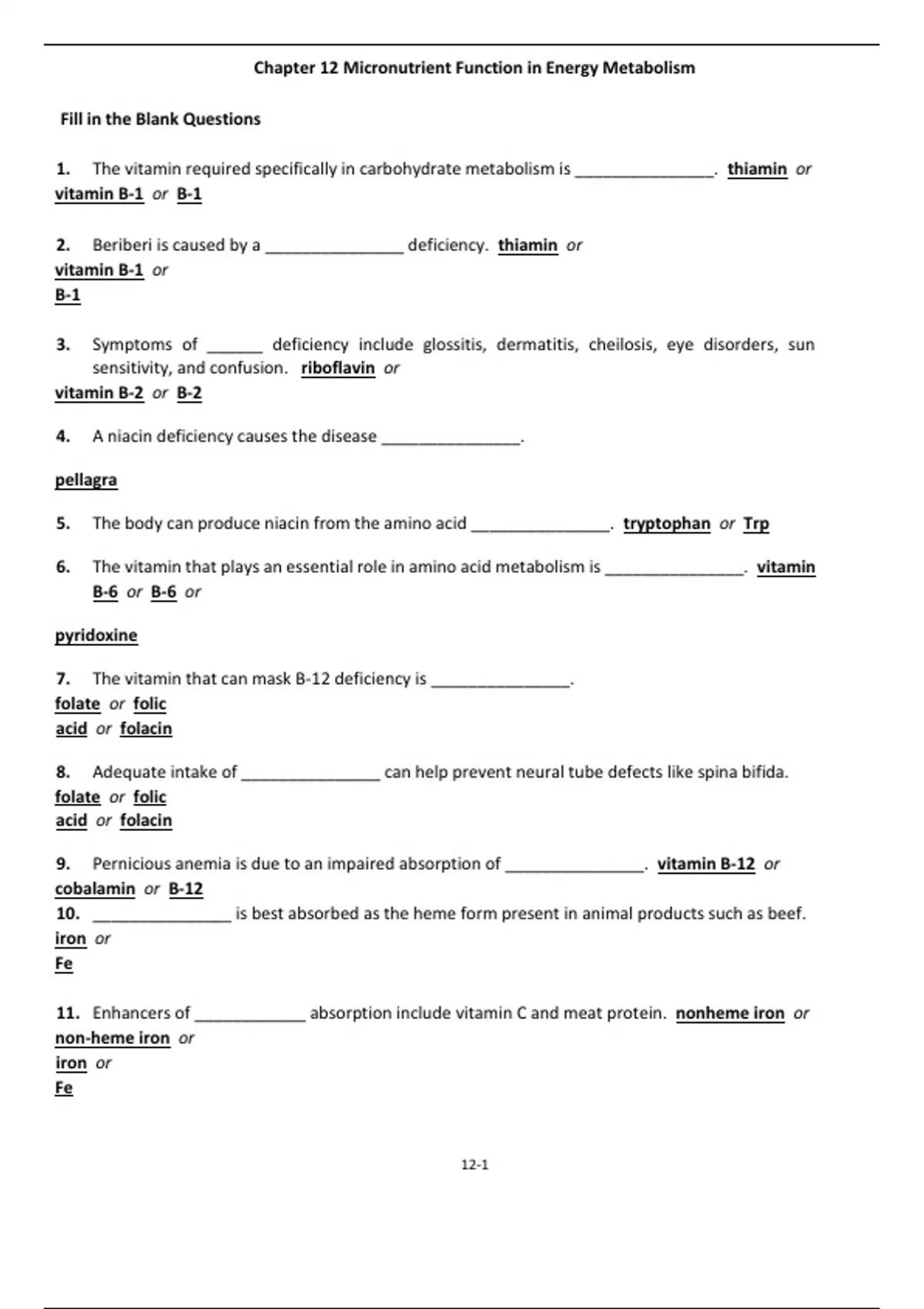 Chapter 12 Micronutrient Function in Energy Metabolism

Fill in the Blank Questions

1. The vitamin required specifically in carbohydrate metabolism is ________________. thiamin or vitamin B-1 or B-1

2. Beriberi is caused by a ________________ deficiency. thiamin or vitamin B-1 or B-1

3. Symptoms of ______ deficiency include glossitis, dermatitis, cheilosis, eye disorders, sun sensitivity, and confusion. riboflavin or vitamin B-2 or B-2

4. A niacin deficiency causes the disease ________________.

pellagra

5. The body can produce niacin from the amino acid ________________. tryptophan or Trp

6. The vitamin that plays an essential role in amino acid metabolism is ________________. vitamin B-6 or B-6 or

pyridoxine

7. The vitamin that can mask B-12 deficiency is ________________.
folate or folic acid or folacin

8. Adequate intake of ________________ can help prevent neural tube defects like spina bifida.
folate or folic acid or folacin

9. Pernicious anemia is due to an impaired absorption of ________________. vitamin B-12 or cobalamin or B-12
10. ________________ is best absorbed as the heme form present in animal products such as beef.
iron or Fe

11. Enhancers of _____________ absorption include vitamin C and meat protein. nonheme iron or non-heme iron or iron or Fe

12-1